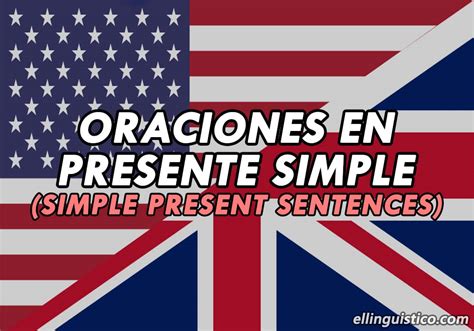 ORACIONES EN PRESENTE SIMPLE
(SIMPLE PRESENT SENTENCES)

ellinguistico.com